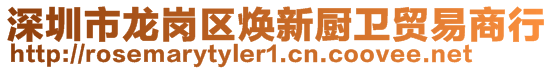 深圳市龙岗区焕新厨卫贸易商行
http://rosemarytyler1.cn.coovee.net